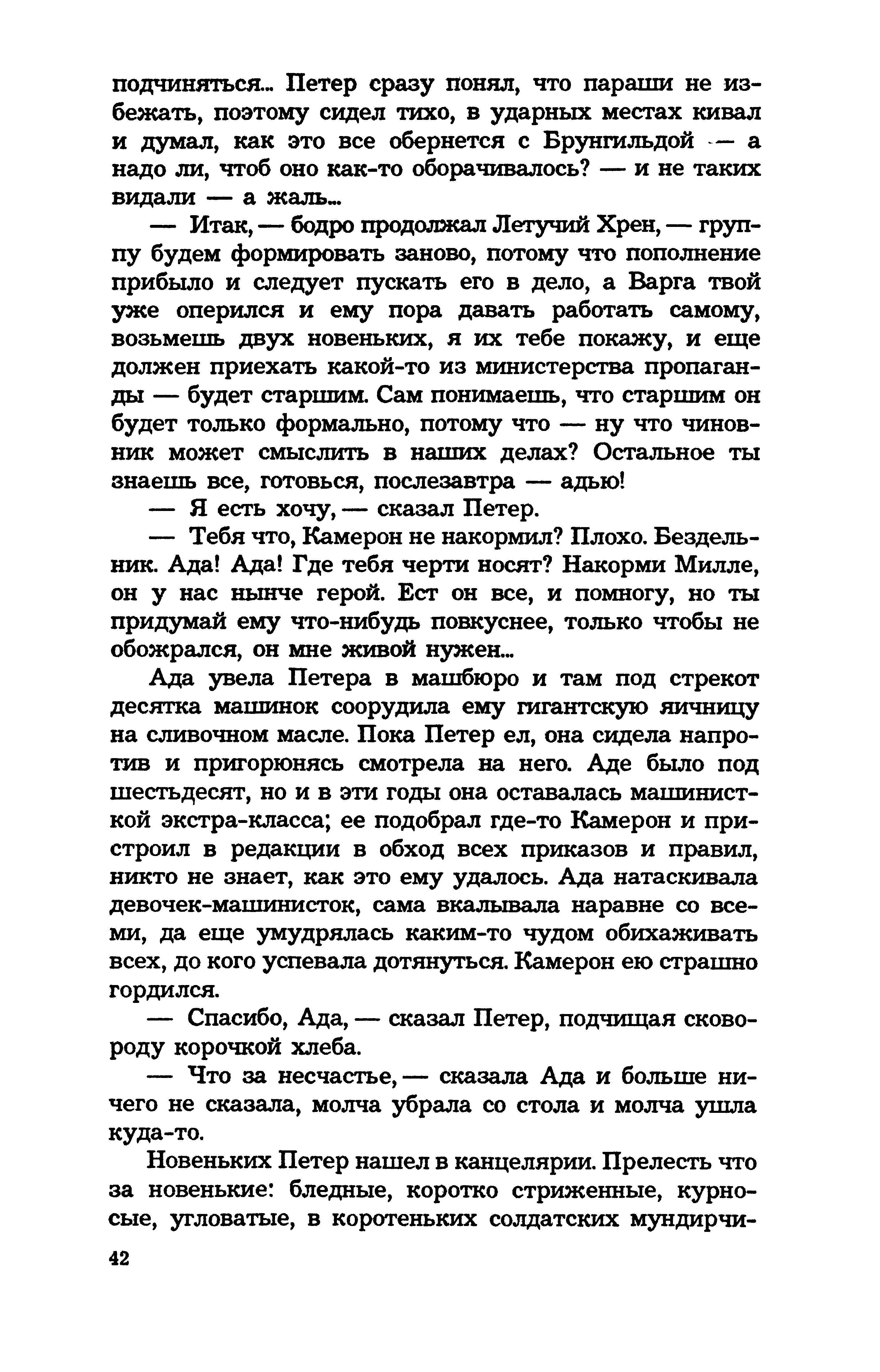 подчиняться... Петер сразу понял, что параши не избежать, поэтому сидел тихо, в ударных местах кивал и думал, как это все обернется с Брунгильдой — а надо ли, чтоб оно как-то оборачивалось? — и не таких видали — а жаль...

— Итак, — бодро продолжал Летучий Хрен, — группу будем формировать заново, потому что пополнение прибыло и следует пускать его в дело, а Варга твой уже оперился и ему пора давать работать самому, возьмешь двух новеньких, я их тебе покажу, и еще должен приехать какой-то из министерства пропаганды — будет старшим. Сам понимаешь, что старшим он будет только формально, потому что — ну что чиновник может смыслить в наших делах? Остальное ты знаешь все, готовься, послезавтра — адью!

— Я есть хочу, — сказал Петер.

— Тебя что, Камерон не накормил? Плохо. Бездельник. Ада! Ада! Где тебя черти носят? Накорми Милле, он у нас нынче герой. Ест он все, и помногу, но ты придумай ему что-нибудь повкуснее, только чтобы не обожрался, он мне живой нужен...

Ада увела Петера в машбюро и там под стрекот десятка машинок соорудила ему гигантскую яичницу на сливочном масле. Пока Петер ел, она сидела напротив и пригорюнясь смотрела на него. Аде было под шестьдесят, но и в эти годы она оставалась машинисткой экстра-класса; ее подобрал где-то Камерон и пристроил в редакции в обход всех приказов и правил, никто не знает, как это ему удалось. Ада натаскивала девочек-машинисток, сама вкалывала наравне со всеми, да еще умудрялась каким-то чудом обихаживать всех, до кого успевала дотянуться. Камерон ею страшно гордился.

— Спасибо, Ада, — сказал Петер, подчищая сковороду корочкой хлеба.

— Что за несчастье, — сказала Ада и больше ничего не сказала, молча убрала со стола и молча ушла куда-то.

Новеньких Петер нашел в канцелярии. Прелесть что за новенькие: бледные, коротко стриженные, курносые, угловатые, в коротеньких солдатских мундирчи-

42